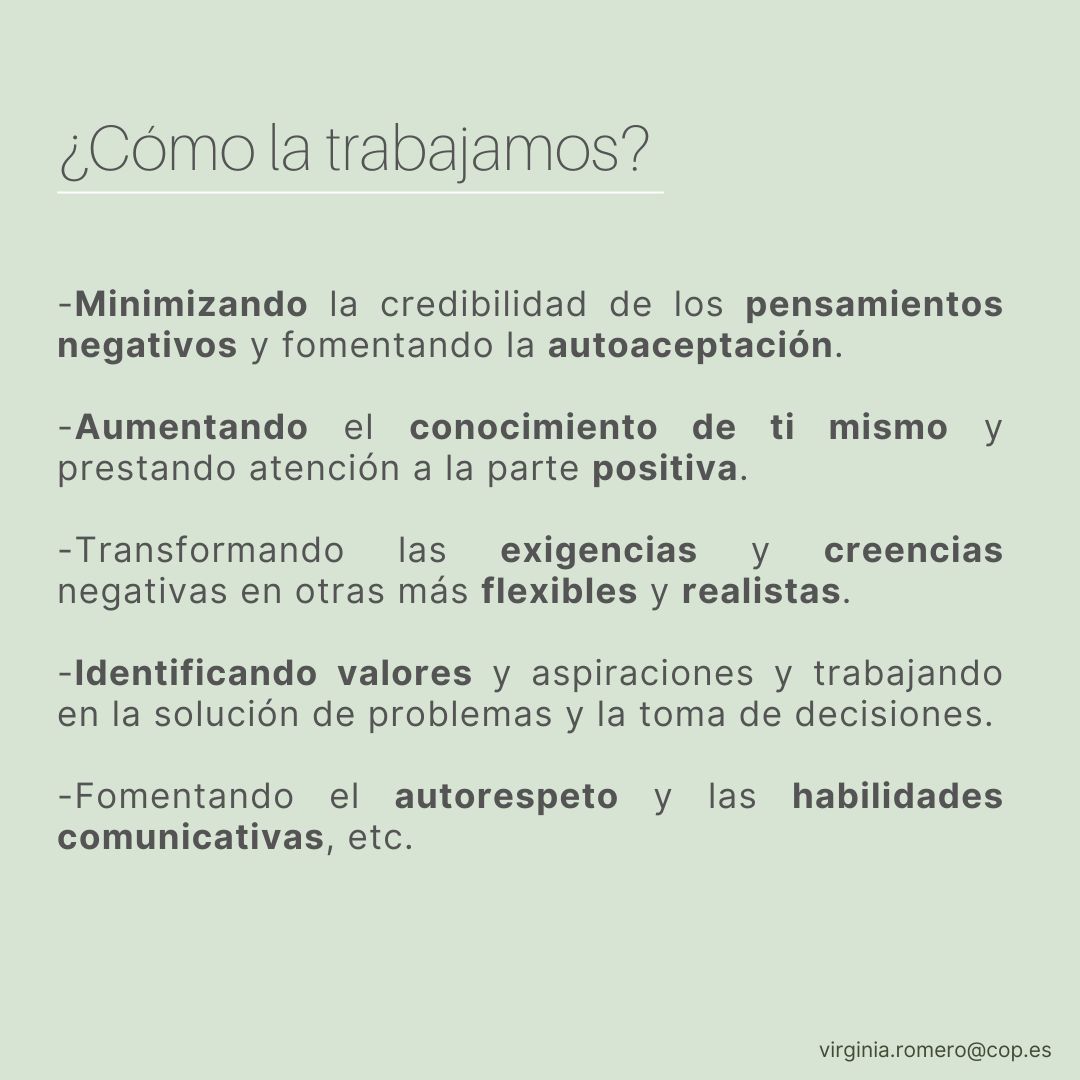 ¿Cómo la trabajamos?

-Minimizando la credibilidad de los pensamientos negativos y fomentando la autoaceptación.

-Aumentando el conocimiento de ti mismo y prestando atención a la parte positiva.

-Transformando las exigencias y creencias negativas en otras más flexibles y realistas.

-Identificando valores y aspiraciones y trabajando en la solución de problemas y la toma de decisiones.

-Fomentando el autorespeto y las habilidades comunicativas, etc.

virginia.romero@cop.es